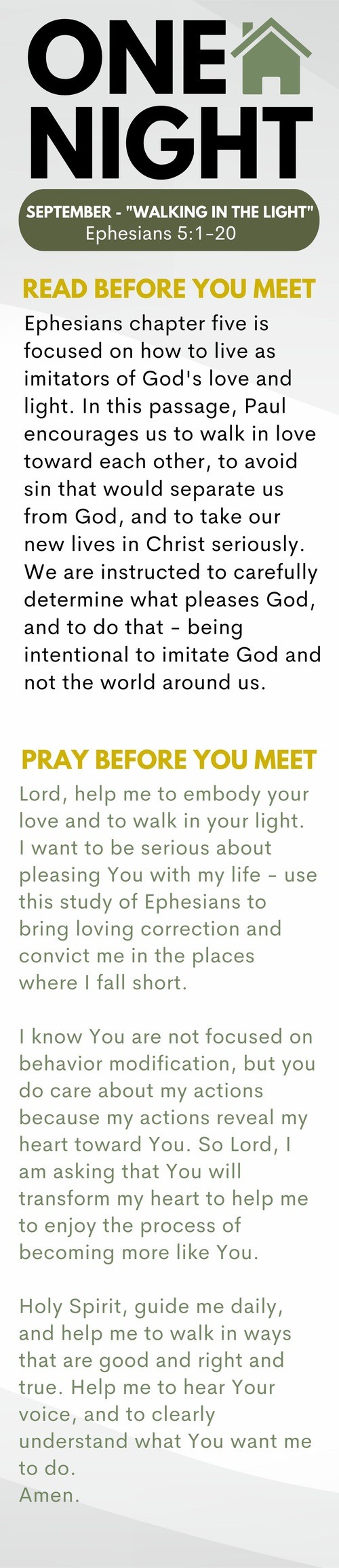 ONE NIGHT

SEPTEMBER - "WALKING IN THE LIGHT"
Ephesians 5:1-20

READ BEFORE YOU MEET

Ephesians chapter five is focused on how to live as imitators of God's love and light. In this passage, Paul encourages us to walk in love toward each other, to avoid sin that would separate us from God, and to take our new lives in Christ seriously. We are instructed to carefully determine what pleases God, and to do that - being intentional to imitate God and not the world around us.

PRAY BEFORE YOU MEET

Lord, help me to embody your love and to walk in your light. I want to be serious about pleasing You with my life - use this study of Ephesians to bring loving correction and convict me in the places where I fall short.

I know You are not focused on behavior modification, but you do care about my actions because my actions reveal my heart toward You. So Lord, I am asking that You will transform my heart to help me to enjoy the process of becoming more like You.

Holy Spirit, guide me daily, and help me to walk in ways that are good and right and true. Help me to hear Your voice, and to clearly understand what You want me to do.
Amen.